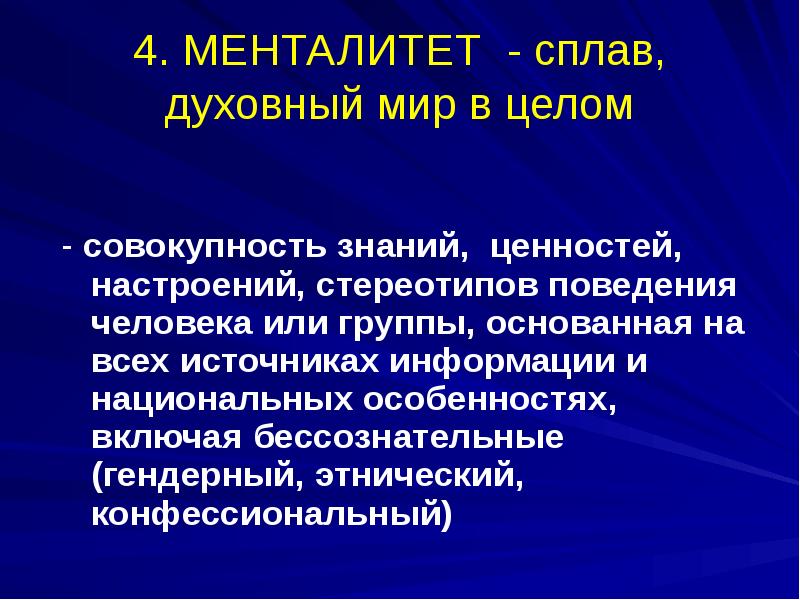 4. МЕНТАЛИТЕТ - сплав, духовный мир в целом

- совокупность знаний, ценностей, настроений, стереотипов поведения человека или группы, основанная на всех источниках информации и национальных особенностях, включая бессознательные (гендерный, этнический, конфессиональный)